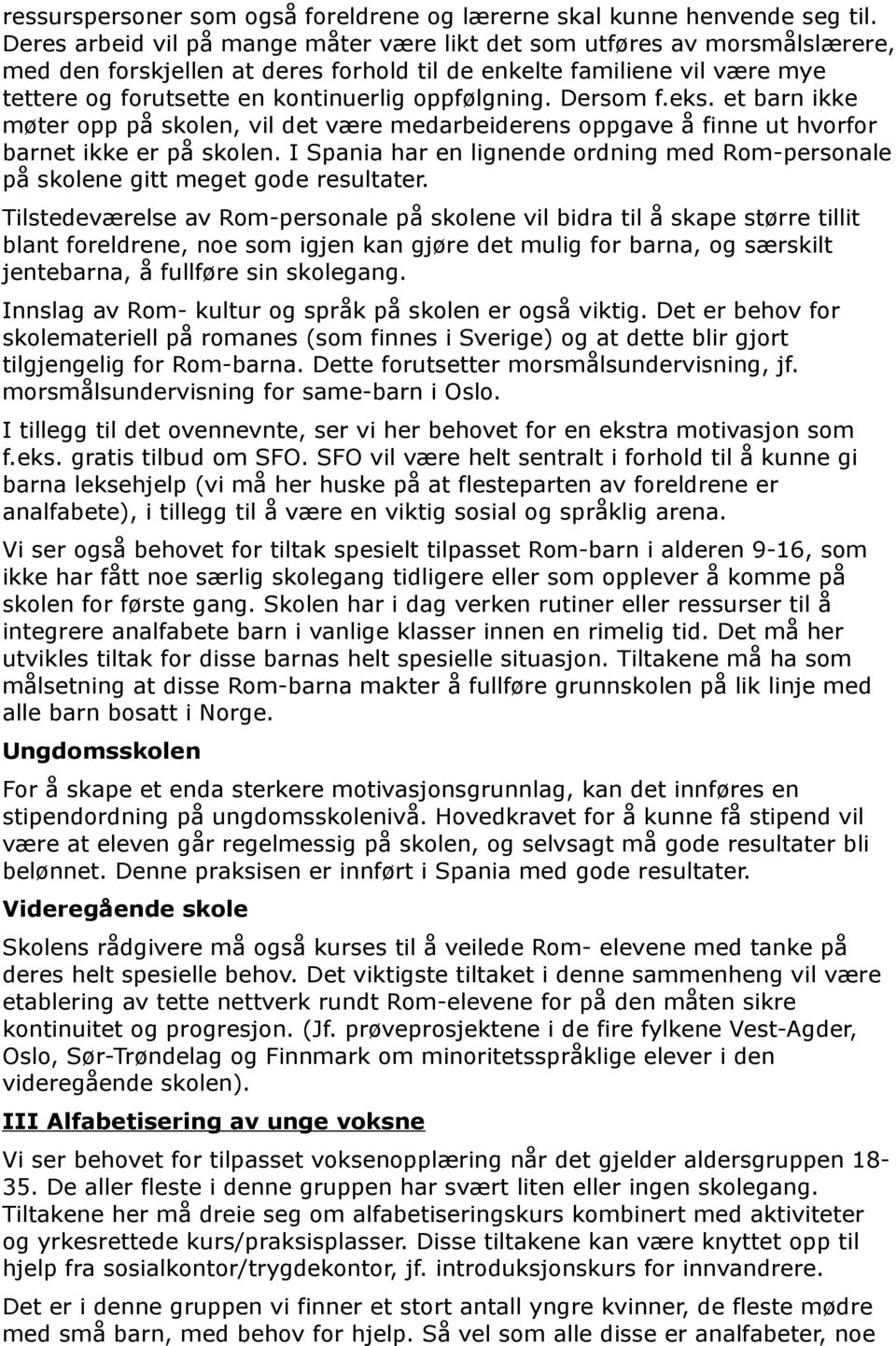 ressurspersoner som også foreldrene og lærerne skal kunne henvende seg til. Deres arbeid vil på mange måter være likt det som utføres av morsmålslærere, med den forskjellen at deres forhold til de enkelte familiene vil være mye tettere og forutsette en kontinuerlig oppfølgning. Dersom f.eks. et barn ikke møter opp på skolen, vil det være medarbeiderens oppgave å finne ut hvorfor barnet ikke er på skolen. I Spania har en lignende ordning med Rom-personale på skolene gitt meget gode resultater.

Tilstedeværelse av Rom-personale på skolene vil bidra til å skape større tillit blant foreldrene, noe som igjen kan gjøre det mulig for barna, og særskilt jentebarna, å fullføre sin skolegang.

Innslag av Rom- kultur og språk på skolen er også viktig. Det er behov for skolemateriell på romanes (som finnes i Sverige) og at dette blir gjort tilgjengelig for Rom-barna. Dette forutsetter morsmålsundervisning, jf. morsmålsundervisning for same-barn i Oslo.

I tillegg til det ovennevnte, ser vi her behovet for en ekstra motivasjon som f.eks. gratis tilbud om SFO. SFO vil være helt sentralt i forhold til å kunne gi barna leksehjelp (vi må her huske på at flesteparten av foreldrene er analfabete), i tillegg til å være en viktig sosial og språklig arena.

Vi ser også behovet for tiltak spesielt tilpasset Rom-barn i alderen 9-16, som ikke har fått noe særlig skolegang tidligere eller som opplever å komme på skolen for første gang. Skolen har i dag verken rutiner eller ressurser til å integrere analfabete barn i vanlige klasser innen en rimelig tid. Det må her utvikles tiltak for disse barnas helt spesielle situasjon. Tiltakene må ha som målsetning at disse Rom-barna makter å fullføre grunnskolen på lik linje med alle barn bosatt i Norge.

Ungdomsskolen

For å skape et enda sterkere motivasjonsgrunnlag, kan det innføres en stipendordning på ungdomsskolenivå. Hovedkravet for å kunne få stipend vil være at eleven går regelmessig på skolen, og selvsagt må gode resultater bli belønnet. Denne praksisen er innført i Spania med gode resultater.

Videregående skole

Skolens rådgivere må også kurses til å veilede Rom- elevene med tanke på deres helt spesielle behov. Det viktigste tiltaket i denne sammenheng vil være etablering av tette nettverk rundt Rom-elevene for på den måten sikre kontinuitet og progresjon. (Jf. prøveprosjektene i de fire fylkene Vest-Agder, Oslo, Sør-Trøndelag og Finnmark om minoritetsspråklige elever i den videregående skolen).

III Alfabetisering av unge voksne

Vi ser behovet for tilpasset voksenopplæring når det gjelder aldersgruppen 18-35. De aller fleste i denne gruppen har svært liten eller ingen skolegang. Tiltakene her må dreie seg om alfabetiseringskurs kombinert med aktiviteter og yrkesrettede kurs/praksisplasser. Disse tiltakene kan være knyttet opp til hjelp fra sosialkontor/trygdekontor, jf. introduksjonskurs for innvandrere.

Det er i denne gruppen vi finner et stort antall yngre kvinner, de fleste mødre med små barn, med behov for hjelp. Så vel som alle disse er analfabeter, noe